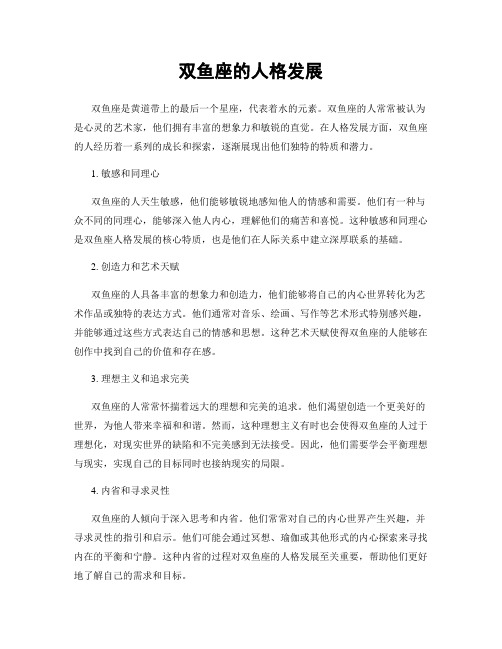 双鱼座的人格发展

双鱼座是黄道带上的最后一个星座，代表着水的元素。双鱼座的人常常被认为是心灵的艺术家，他们拥有丰富的想象力和敏锐的直觉。在人格发展方面，双鱼座的人经历着一系列的成长和探索，逐渐展现出他们独特的特质和潜力。

1. 敏感和同理心

双鱼座的人天生敏感，他们能够敏锐地感知他人的情感和需要。他们有一种与众不同的同理心，能够深入他人内心，理解他们的痛苦和喜悦。这种敏感和同理心是双鱼座人格发展的核心特质，也是他们在人际关系中建立深厚联系的基础。

2. 创造力和艺术天赋

双鱼座的人具备丰富的想象力和创造力，他们能够将自己的内心世界转化为艺术作品或独特的表达方式。他们通常对音乐、绘画、写作等艺术形式特别感兴趣，并能够通过这些方式表达自己的情感和思想。这种艺术天赋使得双鱼座的人能够在创作中找到自己的价值和存在感。

3. 理想主义和追求完美

双鱼座的人常常怀揣着远大的理想和完美的追求。他们渴望创造一个更美好的世界，为他人带来幸福和和谐。然而，这种理想主义有时也会使得双鱼座的人过于理想化，对现实世界的缺陷和不完美感到无法接受。因此，他们需要学会平衡理想与现实，实现自己的目标同时也接纳现实的局限。

4. 内省和寻求灵性

双鱼座的人倾向于深入思考和内省。他们常常对自己的内心世界产生兴趣，并寻求灵性的指引和启示。他们可能会通过冥想、瑜伽或其他形式的内心探索来寻找内在的平衡和宁静。这种内省的过程对双鱼座的人格发展至关重要，帮助他们更好地了解自己的需求和目标。